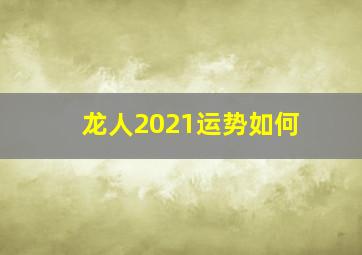 龙人2021运势如何